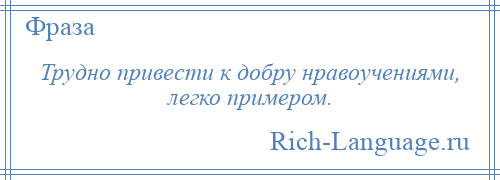 Фраза

Трудно привести к добру нравоучениями, легко примером.

Rich-Language.ru